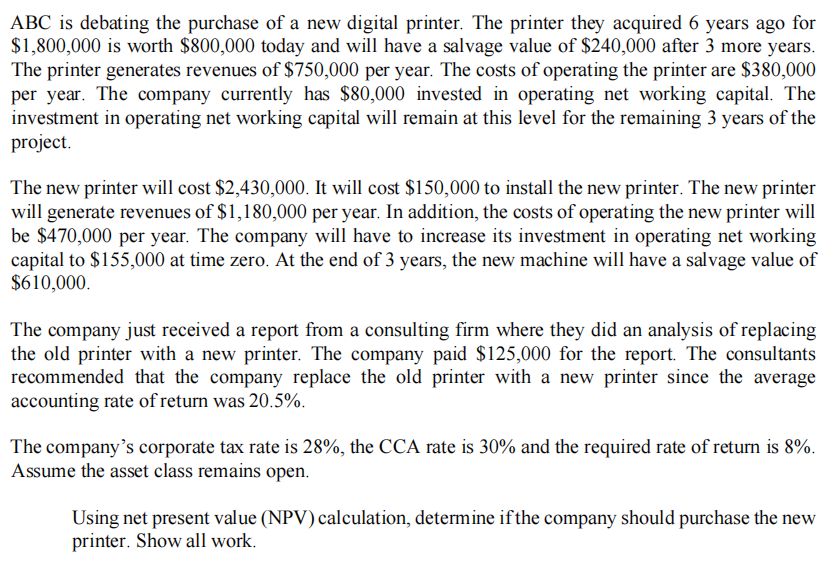 ABC is debating the purchase of a new digital printer. The printer they acquired 6 years ago for \$1,800,000 is worth \$800,000 today and will have a salvage value of \$240,000 after 3 more years. The printer generates revenues of \$750,000 per year. The costs of operating the printer are \$380,000 per year. The company currently has \$80,000 invested in operating net working capital. The investment in operating net working capital will remain at this level for the remaining 3 years of the project.

The new printer will cost \$2,430,000. It will cost \$150,000 to install the new printer. The new printer will generate revenues of \$1,180,000 per year. In addition, the costs of operating the new printer will be \$470,000 per year. The company will have to increase its investment in operating net working capital to \$155,000 at time zero. At the end of 3 years, the new machine will have a salvage value of \$610,000.

The company just received a report from a consulting firm where they did an analysis of replacing the old printer with a new printer. The company paid \$125,000 for the report. The consultants recommended that the company replace the old printer with a new printer since the average accounting rate of return was 20.5%.

The company's corporate tax rate is 28%, the CCA rate is 30% and the required rate of return is 8%. Assume the asset class remains open.

Using net present value (NPV) calculation, determine if the company should purchase the new printer. Show all work.